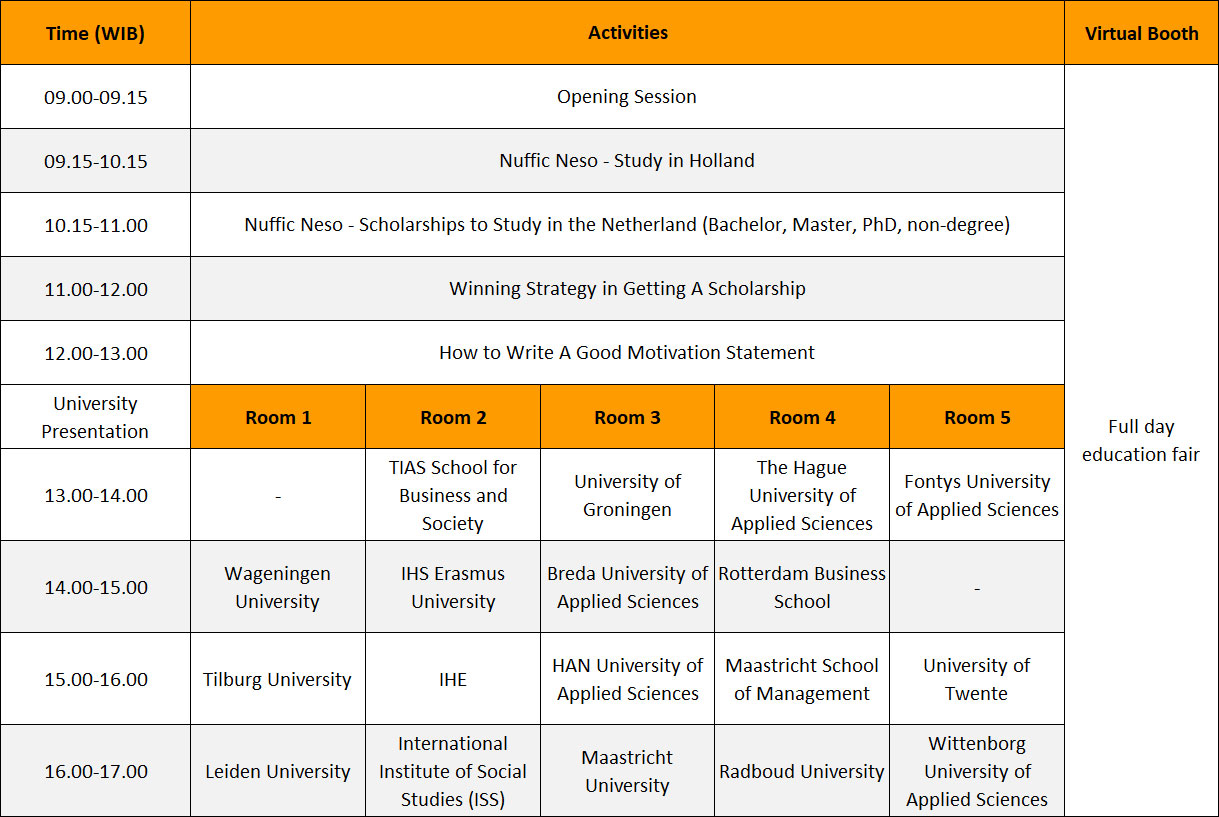 | Time (WIB) | Activities | | | | | Virtual Booth |
|---|---|---|---|---|---|---|
| 09.00-09.15 | Opening Session | | | | | Full day education fair |
| 09.15-10.15 | Nuffic Neso - Study in Holland | | | | | |
| 10.15-11.00 | Nuffic Neso - Scholarships to Study in the Netherland (Bachelor, Master, PhD, non-degree) | | | | | |
| 11.00-12.00 | Winning Strategy in Getting A Scholarship | | | | | |
| 12.00-13.00 | How to Write A Good Motivation Statement | | | | | |
| University Presentation | Room 1 | Room 2 | Room 3 | Room 4 | Room 5 | |
| 13.00-14.00 | - | TIAS School for Business and Society | University of Groningen | The Hague University of Applied Sciences | Fontys University of Applied Sciences | |
| 14.00-15.00 | Wageningen University | IHS Erasmus University | Breda University of Applied Sciences | Rotterdam Business School | - | |
| 15.00-16.00 | Tilburg University | IHE | HAN University of Applied Sciences | Maastricht School of Management | University of Twente | |
| 16.00-17.00 | Leiden University | International Institute of Social Studies (ISS) | Maastricht University | Radboud University | Wittenborg University of Applied Sciences | |